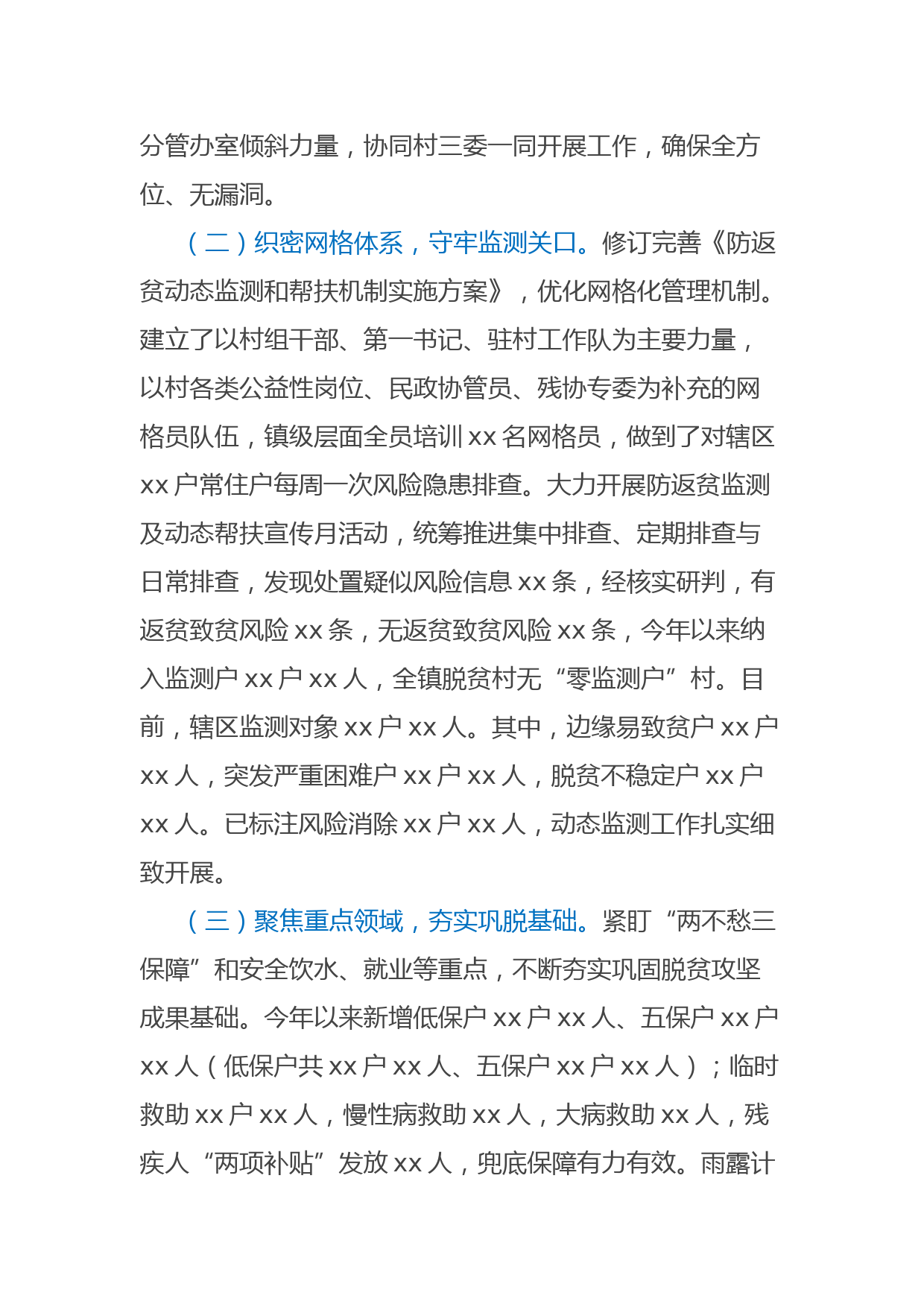 分管办室倾斜力量，协同村三委一同开展工作，确保全方位、无漏洞。

（二）织密网格体系，守牢监测关口。修订完善《防返贫动态监测和帮扶机制实施方案》，优化网格化管理机制。建立了以村组干部、第一书记、驻村工作队为主要力量，以村各类公益性岗位、民政协管员、残协专委为补充的网格员队伍，镇级层面全员培训 xx 名网格员，做到了对辖区 xx 户常住户每周一次风险隐患排查。大力开展防返贫监测及动态帮扶宣传月活动，统筹推进集中排查、定期排查与日常排查，发现处置疑似风险信息 xx 条，经核实研判，有返贫致贫风险 xx 条，无返贫致贫风险 xx 条，今年以来纳入监测户 xx 户 xx 人，全镇脱贫村无“零监测户”村。目前，辖区监测对象 xx 户 xx 人。其中，边缘易致贫户 xx 户 xx 人，突发严重困难户 xx 户 xx 人，脱贫不稳定户 xx 户 xx 人。已标注风险消除 xx 户 xx 人，动态监测工作扎实细致开展。

（三）聚焦重点领域，夯实巩脱基础。紧盯“两不愁三保障”和安全饮水、就业等重点，不断夯实巩固脱贫攻坚成果基础。今年以来新增低保户 xx 户 xx 人、五保户 xx 户 xx 人（低保户共 xx 户 xx 人、五保户 xx 户 xx 人）；临时救助 xx 户 xx 人，慢性病救助 xx 人，大病救助 xx 人，残疾人“两项补贴”发放 xx 人，兜底保障有力有效。雨露计